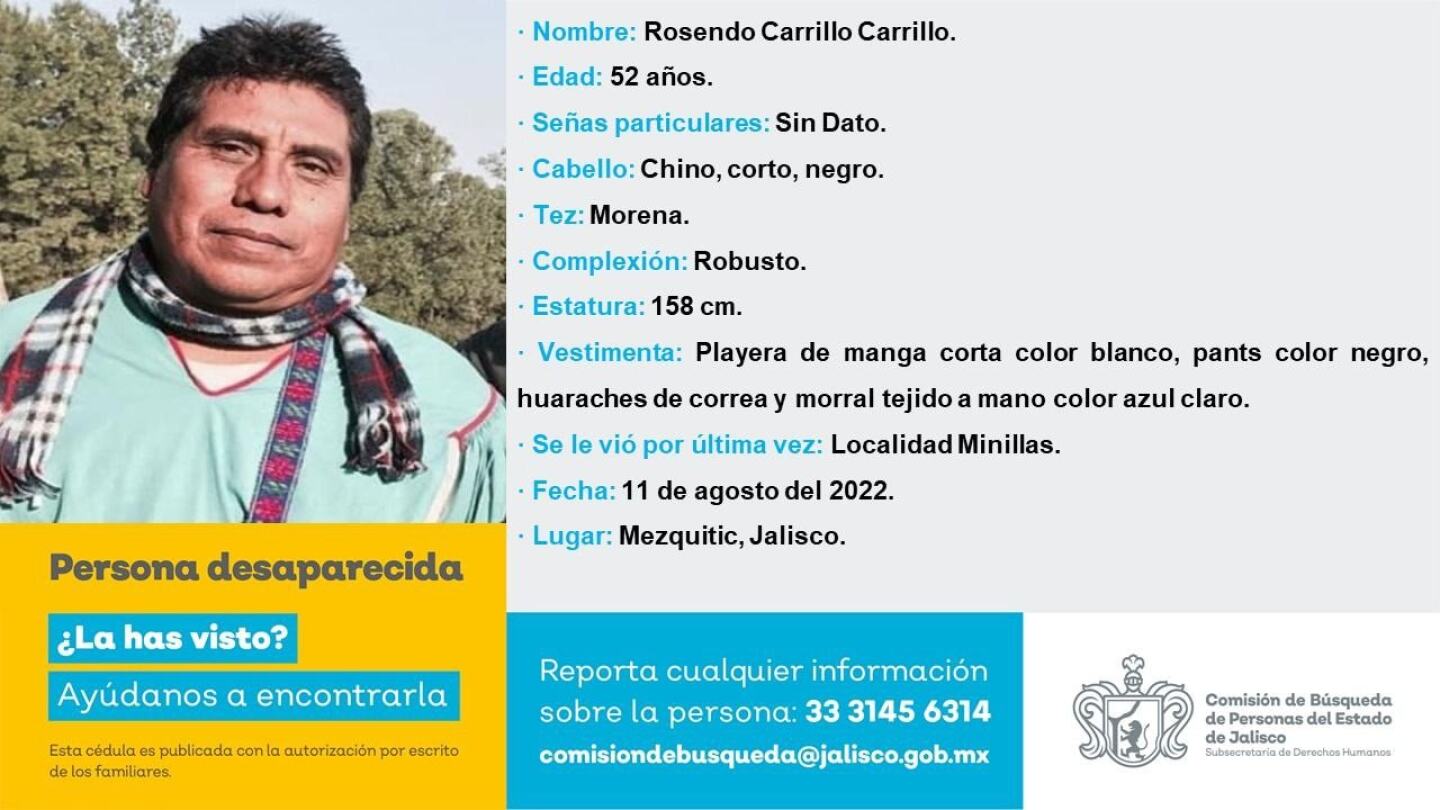 · Nombre: Rosendo Carrillo Carrillo.

· Edad: 52 años.

· Señas particulares: Sin Dato.

· Cabello: Chino, corto, negro.

· Tez: Morena.

· Complexión: Robusto.

· Estatura: 158 cm.

· Vestimenta: Playera de manga corta color blanco, pants color negro, huaraches de correa y morral tejido a mano color azul claro.

· Se le vió por última vez: Localidad Minillas.

· Fecha: 11 de agosto del 2022.

· Lugar: Mezquitic, Jalisco.

Persona desaparecida

¿La has visto?

Ayúdanos a encontrarla

Esta cédula es publicada con la autorización por escrito de los familiares.

Reporta cualquier información sobre la persona: 33 3145 6314

comisiondebusqueda@jalisco.gob.mx

Comisión de Búsqueda de Personas del Estado de Jalisco

Subsecretaría de Derechos Humanos